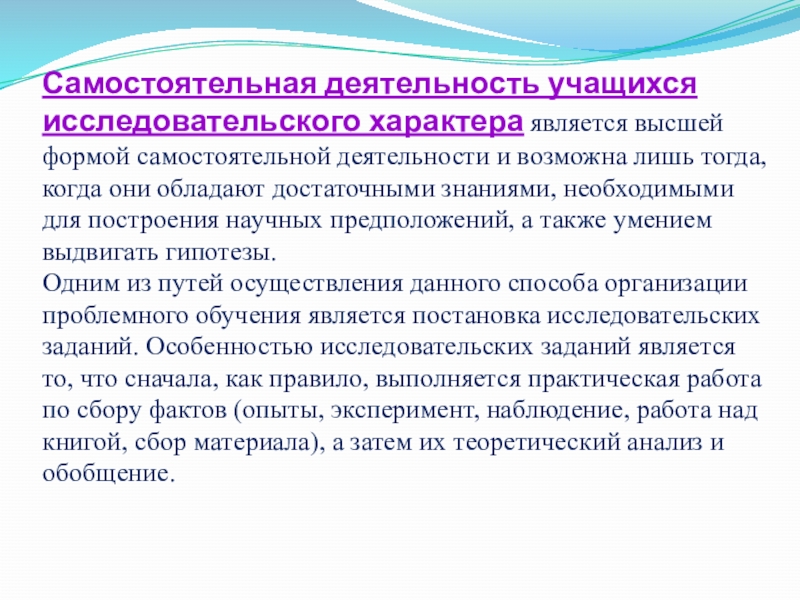 Самостоятельная деятельность учащихся исследовательского характера является высшей формой самостоятельной деятельности и возможна лишь тогда, когда они обладают достаточными знаниями, необходимыми для построения научных предположений, а также умением выдвигать гипотезы.

Одним из путей осуществления данного способа организации проблемного обучения является постановка исследовательских заданий. Особенностью исследовательских заданий является то, что сначала, как правило, выполняется практическая работа по сбору фактов (опыты, эксперимент, наблюдение, работа над книгой, сбор материала), а затем их теоретический анализ и обобщение.